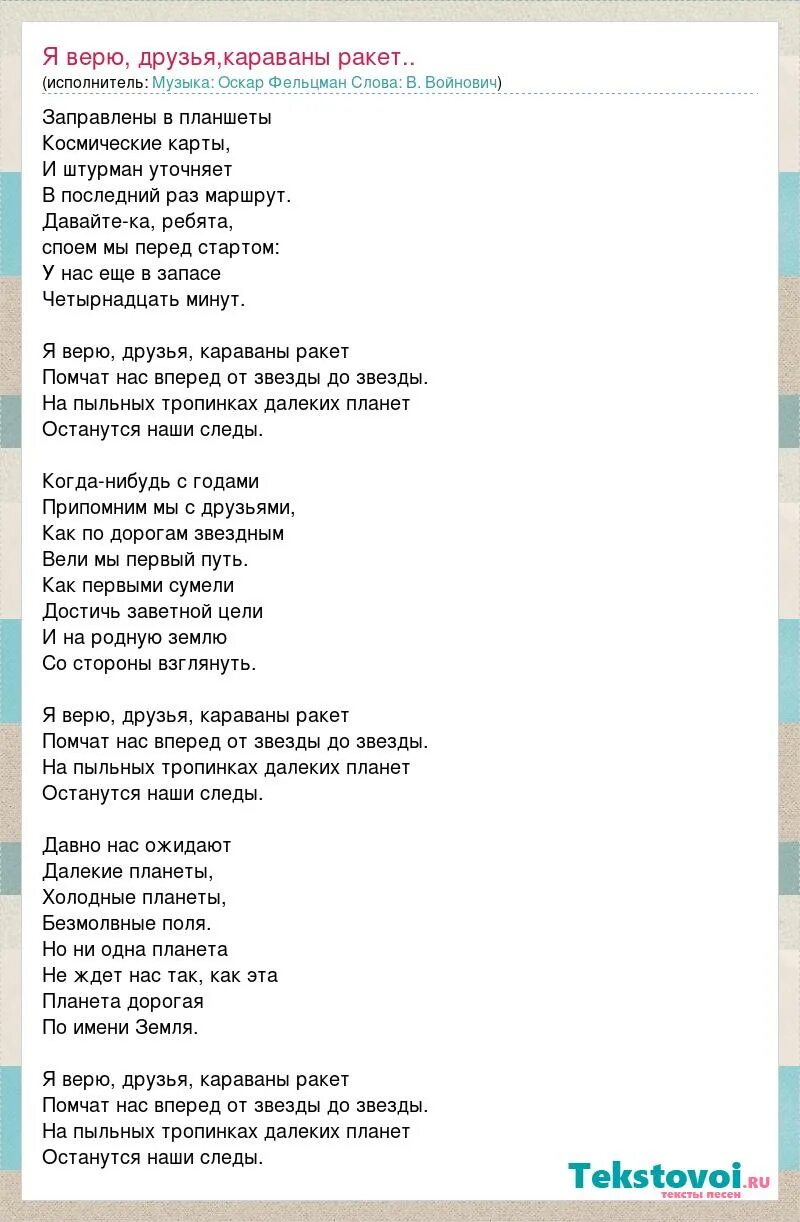 Я верю, друзья,караваны ракет..
(исполнитель: Музыка: Оскар Фельцман Слова: В. Войнович)

Заправлены в планшеты
Космические карты,
И штурман уточняет
В последний раз маршрут.
Давайте-ка, ребята,
споем мы перед стартом:
У нас еще в запасе
Четырнадцать минут.

Я верю, друзья, караваны ракет
Помчат нас вперед от звезды до звезды.
На пыльных тропинках далеких планет
Останутся наши следы.

Когда-нибудь с годами
Припомним мы с друзьями,
Как по дорогам звездным
Вели мы первый путь.
Как первыми сумели
Достичь заветной цели
И на родную землю
Со стороны взглянуть.

Я верю, друзья, караваны ракет
Помчат нас вперед от звезды до звезды.
На пыльных тропинках далеких планет
Останутся наши следы.

Давно нас ожидают
Далекие планеты,
Холодные планеты,
Безмолвные поля.
Но ни одна планета
Не ждет нас так, как эта
Планета дорогая
По имени Земля.

Я верю, друзья, караваны ракет
Помчат нас вперед от звезды до звезды.
На пыльных тропинках далеких планет
Останутся наши следы.

Tekstovoi.ru
тексты песен